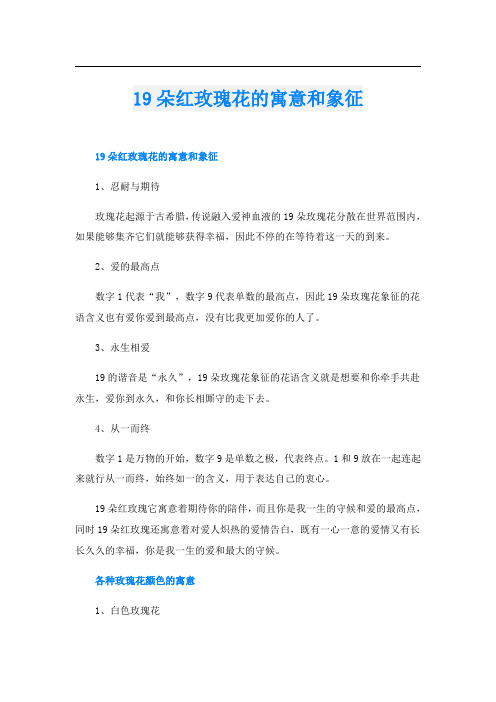 19 朵红玫瑰花的寓意和象征

19 朵红玫瑰花的寓意和象征

1、忍耐与期待

玫瑰花起源于古希腊，传说融入爱神血液的 19 朵玫瑰花分散在世界范围内，如果能够集齐它们就能够获得幸福，因此不停的在等待着这一天的到来。

2、爱的最高点

数字 1 代表“我”，数字 9 代表单数的最高点，因此 19 朵玫瑰花象征的花语含义也有爱你爱到最高点，没有比我更加爱你的人了。

3、永生相爱

19 的谐音是“永久”，19 朵玫瑰花象征的花语含义就是想要和你牵手共赴永生，爱你到永久，和你长相厮守的走下去。

4、从一而终

数字 1 是万物的开始，数字 9 是单数之极，代表终点。1 和 9 放在一起连起来就行从一而终，始终如一的含义，用于表达自己的衷心。

19 朵红玫瑰它寓意着期待你的陪伴，而且你是我一生的守候和爱的最高点，同时 19 朵红玫瑰还寓意着对爱人炽热的爱情告白，既有一心一意的爱情又有长长久久的幸福，你是我一生的爱和最大的守候。

各种玫瑰花颜色的寓意

1、白色玫瑰花